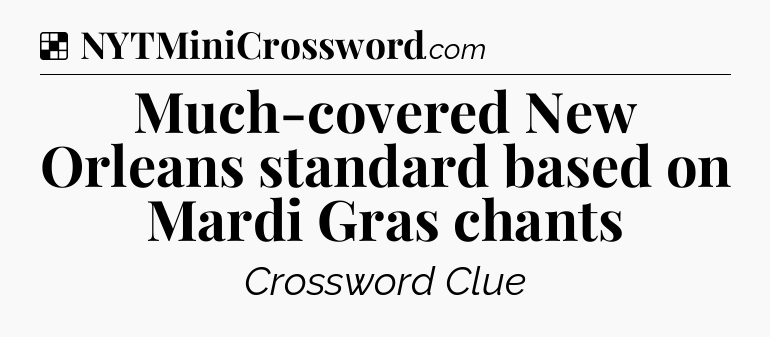 NYTMiniCrossword.com

Much-covered New Orleans standard based on Mardi Gras chants

Crossword Clue